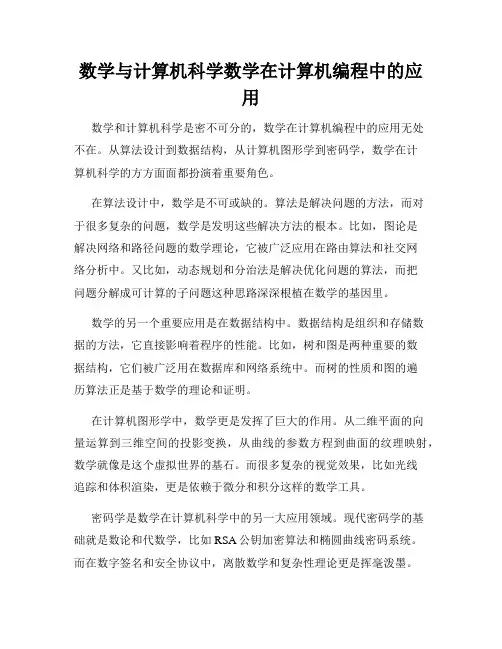 数学与计算机科学数学在计算机编程中的应用

数学和计算机科学是密不可分的，数学在计算机编程中的应用无处不在。从算法设计到数据结构，从计算机图形学到密码学，数学在计算机科学的方方面面都扮演着重要角色。

在算法设计中，数学是不可或缺的。算法是解决问题的方法，而对于很多复杂的问题，数学是发明这些解决方法的根本。比如，图论是解决网络和路径问题的数学理论，它被广泛应用在路由算法和社交网络分析中。又比如，动态规划和分治法是解决优化问题的算法，而把问题分解成可计算的子问题这种思路深深根植在数学的基因里。

数学的另一个重要应用是在数据结构中。数据结构是组织和存储数据的方法，它直接影响着程序的性能。比如，树和图是两种重要的数据结构，它们被广泛用在数据库和网络系统中。而树的性质和图的遍历算法正是基于数学的理论和证明。

在计算机图形学中，数学更是发挥了巨大的作用。从二维平面的向量运算到三维空间的投影变换，从曲线的参数方程到曲面的纹理映射，数学就像是这个虚拟世界的基石。而很多复杂的视觉效果，比如光线追踪和体积渲染，更是依赖于微分和积分这样的数学工具。

密码学是数学在计算机科学中的另一大应用领域。现代密码学的基础就是数论和代数学，比如RSA公钥加密算法和椭圆曲线密码系统。而在数字签名和安全协议中，离散数学和复杂性理论更是挥毫泼墨。